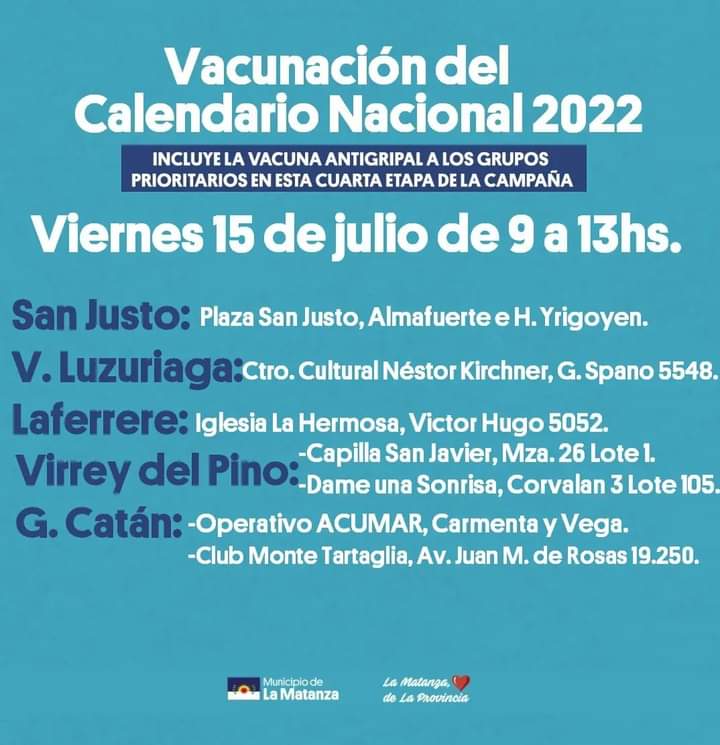 Vacunación del Calendario Nacional 2022

INCLUYE LA VACUNA ANTIGRIPAL A LOS GRUPOS PRIORITARIOS EN ESTA CUARTA ETAPA DE LA CAMPAÑA

Viernes 15 de julio de 9 a 13hs.

San Justo: Plaza San Justo, Almafuerte e H. Yrigoyen.

V. Luzuriaga: Ctro. Cultural Néstor Kirchner, G. Spano 5548.

Laferrere: Iglesia La Hermosa, Victor Hugo 5052.

Virrey del Pino: -Capilla San Javier, Mza. 26 Lote 1.
-Dame una Sonrisa, Corvalan 3 Lote 105.

G. Catán: -Operativo ACUMAR, Carmenta y Vega.
-Club Monte Tartaglia, Av. Juan M. de Rosas 19.250.

Municipio de La Matanza

La Matanza, de La Provincia